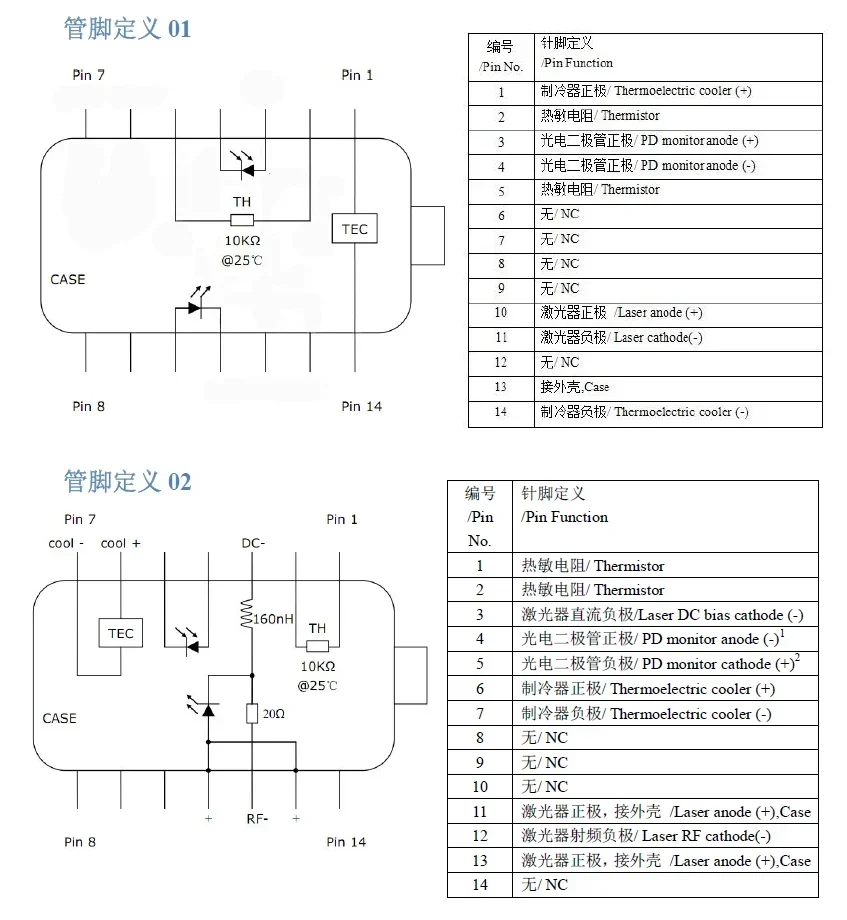 管脚定义 01

Pin 7

Pin 1

TH

10KΩ
@25℃

TEC

CASE

Pin 8

Pin 14

| 编号 /Pin No. | 针脚定义 /Pin Function |
|---|---|
| 1 | 制冷器正极/ Thermoelectric cooler (+) |
| 2 | 热敏电阻/ Thermistor |
| 3 | 光电二极管正极/ PD monitor anode (+) |
| 4 | 光电二极管正极/ PD monitor anode (-) |
| 5 | 热敏电阻/ Thermistor |
| 6 | 无/ NC |
| 7 | 无/ NC |
| 8 | 无/ NC |
| 9 | 无/ NC |
| 10 | 激光器正极 /Laser anode (+) |
| 11 | 激光器负极/ Laser cathode(-) |
| 12 | 无/ NC |
| 13 | 接外壳,Case |
| 14 | 制冷器负极/ Thermoelectric cooler (-) |

管脚定义 02

Pin 7

Pin 1

cool - cool +

DC-

TEC

160nH

TH

10KΩ
@25℃

CASE

20Ω

+ RF- +

Pin 8

Pin 14

| 编号 /Pin No. | 针脚定义 /Pin Function |
|---|---|
| 1 | 热敏电阻/ Thermistor |
| 2 | 热敏电阻/ Thermistor |
| 3 | 激光器直流负极/Laser DC bias cathode (-) |
| 4 | 光电二极管正极/ PD monitor anode (-)$^1$ |
| 5 | 光电二极管负极/ PD monitor cathode (+)$^2$ |
| 6 | 制冷器正极/ Thermoelectric cooler (+) |
| 7 | 制冷器负极/ Thermoelectric cooler (-) |
| 8 | 无/ NC |
| 9 | 无/ NC |
| 10 | 无/ NC |
| 11 | 激光器正极，接外壳 /Laser anode (+),Case |
| 12 | 激光器射频负极/ Laser RF cathode(-) |
| 13 | 激光器正极，接外壳 /Laser anode (+),Case |
| 14 | 无/ NC |